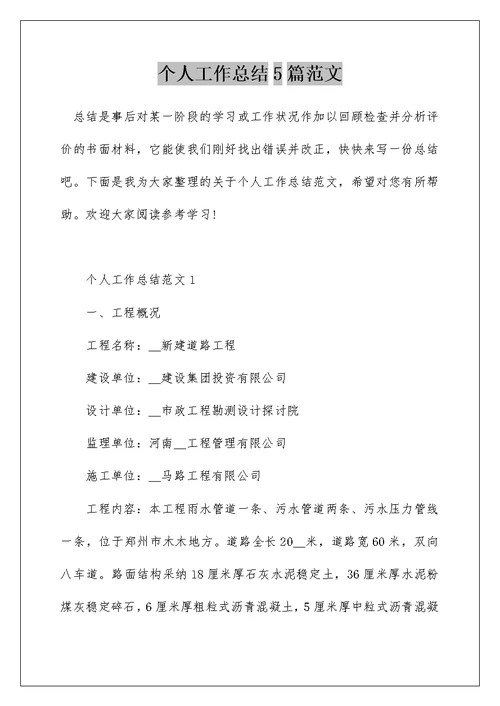 个人工作总结5篇范文

总结是事后对某一阶段的学习或工作状况作加以回顾检查并分析评价的书面材料，它能使我们刚好找出错误并改正，快快来写一份总结吧。下面是我为大家整理的关于个人工作总结范文，希望对您有所帮助。欢迎大家阅读参考学习！

个人工作总结范文1

一、工程概况

工程名称：__新建道路工程

建设单位：__建设集团投资有限公司

设计单位：__市政工程勘测设计探讨院

监理单位：河南__工程管理有限公司

施工单位：__马路工程有限公司

工程内容：本工程雨水管道一条、污水管道两条、污水压力管线一条，位于郑州市木木地方。道路全长20__米，道路宽60米，双向八车道。路面结构采纳18厘米厚石灰水泥稳定土，36厘米厚水泥粉煤灰稳定碎石，6厘米厚粗粒式沥青混凝土，5厘米厚中粒式沥青混凝